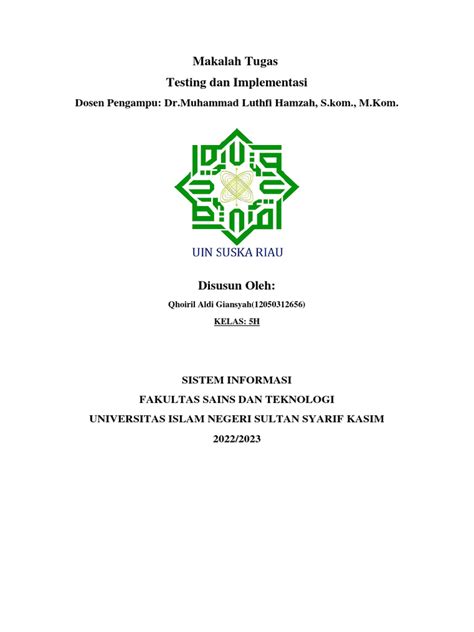 Makalah Tugas

Testing dan Implementasi

Dosen Pengampu: Dr.Muhammad Luthfi Hamzah, S.kom., M.Kom.

UIN SUSKA RIAU

Disusun Oleh:

Qhoiril Aldi Giansyah(12050312656)

KELAS: 5H

SISTEM INFORMASI

FAKULTAS SAINS DAN TEKNOLOGI

UNIVERSITAS ISLAM NEGERI SULTAN SYARIF KASIM

2022/2023